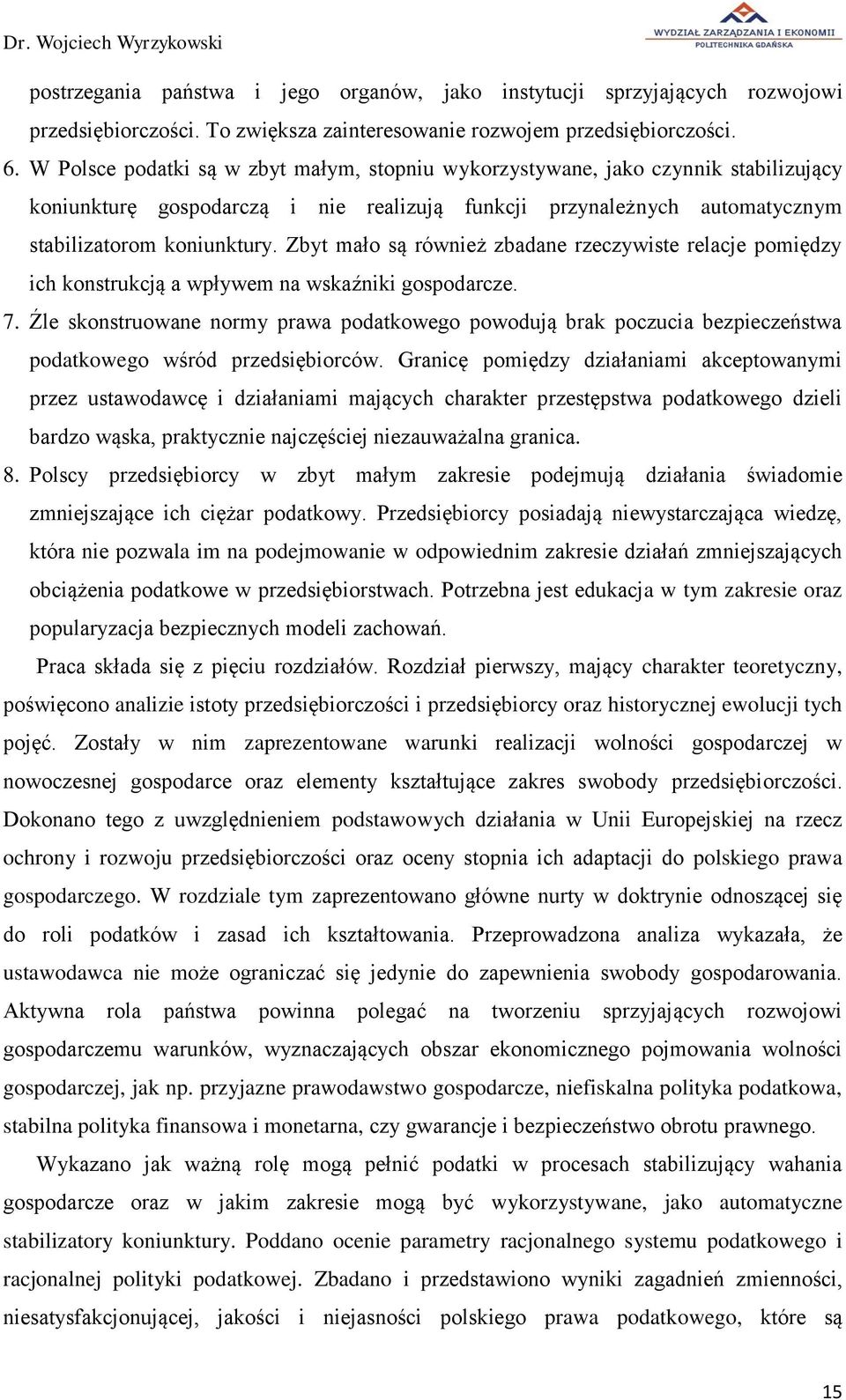 Dr. Wojciech Wyrzykowski

WYDZIAŁ ZARZĄDZANIA I EKONOMII
POLITECHNIKA GDAŃSKA

postrzegania państwa i jego organów, jako instytucji sprzyjających rozwojowi przedsiębiorczości. To zwiększa zainteresowanie rozwojem przedsiębiorczości.

6. W Polsce podatki są w zbyt małym, stopniu wykorzystywane, jako czynnik stabilizujący koniunkturę gospodarczą i nie realizują funkcji przynależnych automatycznym stabilizatorom koniunktury. Zbyt mało są również zbadane rzeczywiste relacje pomiędzy ich konstrukcją a wpływem na wskaźniki gospodarcze.

7. Źle skonstruowane normy prawa podatkowego powodują brak poczucia bezpieczeństwa podatkowego wśród przedsiębiorców. Granicę pomiędzy działaniami akceptowanymi przez ustawodawcę i działaniami mających charakter przestępstwa podatkowego dzieli bardzo wąska, praktycznie najczęściej niezauważalna granica.

8. Polscy przedsiębiorcy w zbyt małym zakresie podejmują działania świadomie zmniejszające ich ciężar podatkowy. Przedsiębiorcy posiadają niewystarczająca wiedzę, która nie pozwala im na podejmowanie w odpowiednim zakresie działań zmniejszających obciążenia podatkowe w przedsiębiorstwach. Potrzebna jest edukacja w tym zakresie oraz popularyzacja bezpiecznych modeli zachowań.

Praca składa się z pięciu rozdziałów. Rozdział pierwszy, mający charakter teoretyczny, poświęcono analizie istoty przedsiębiorczości i przedsiębiorcy oraz historycznej ewolucji tych pojęć. Zostały w nim zaprezentowane warunki realizacji wolności gospodarczej w nowoczesnej gospodarce oraz elementy kształtujące zakres swobody przedsiębiorczości. Dokonano tego z uwzględnieniem podstawowych działania w Unii Europejskiej na rzecz ochrony i rozwoju przedsiębiorczości oraz oceny stopnia ich adaptacji do polskiego prawa gospodarczego. W rozdziale tym zaprezentowano główne nurty w doktrynie odnoszącej się do roli podatków i zasad ich kształtowania. Przeprowadzona analiza wykazała, że ustawodawca nie może ograniczać się jedynie do zapewnienia swobody gospodarowania. Aktywna rola państwa powinna polegać na tworzeniu sprzyjających rozwojowi gospodarczemu warunków, wyznaczających obszar ekonomicznego pojmowania wolności gospodarczej, jak np. przyjazne prawodawstwo gospodarcze, niefiskalna polityka podatkowa, stabilna polityka finansowa i monetarna, czy gwarancje i bezpieczeństwo obrotu prawnego.

Wykazano jak ważną rolę mogą pełnić podatki w procesach stabilizujący wahania gospodarcze oraz w jakim zakresie mogą być wykorzystywane, jako automatyczne stabilizatory koniunktury. Poddano ocenie parametry racjonalnego systemu podatkowego i racjonalnej polityki podatkowej. Zbadano i przedstawiono wyniki zagadnień zmienności, niesatysfakcjonującej, jakości i niejasności polskiego prawa podatkowego, które są

15